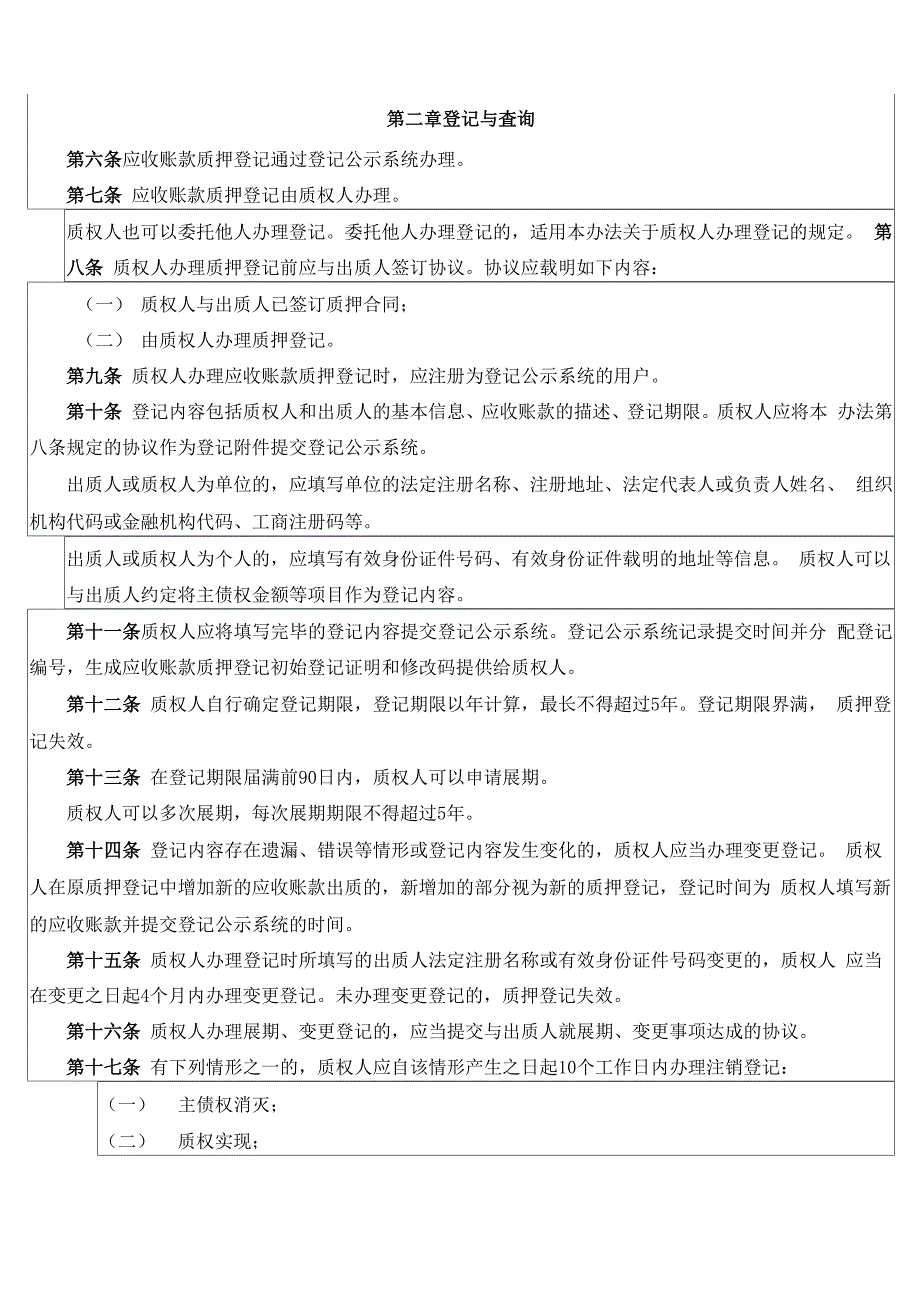 第二章登记与查询

第六条应收账款质押登记通过登记公示系统办理。

第七条 应收账款质押登记由质权人办理。

质权人也可以委托他人办理登记。委托他人办理登记的，适用本办法关于质权人办理登记的规定。 第八条 质权人办理质押登记前应与出质人签订协议。协议应载明如下内容：

（一） 质权人与出质人已签订质押合同；

（二） 由质权人办理质押登记。

第九条 质权人办理应收账款质押登记时，应注册为登记公示系统的用户。

第十条 登记内容包括质权人和出质人的基本信息、应收账款的描述、登记期限。质权人应将本 办法第八条规定的协议作为登记附件提交登记公示系统。

出质人或质权人为单位的，应填写单位的法定注册名称、注册地址、法定代表人或负责人姓名、 组织机构代码或金融机构代码、工商注册码等。

出质人或质权人为个人的，应填写有效身份证件号码、有效身份证件载明的地址等信息。 质权人可以与出质人约定将主债权金额等项目作为登记内容。

第十一条质权人应将填写完毕的登记内容提交登记公示系统。登记公示系统记录提交时间并分 配登记编号，生成应收账款质押登记初始登记证明和修改码提供给质权人。

第十二条 质权人自行确定登记期限，登记期限以年计算，最长不得超过5年。登记期限界满， 质押登记失效。

第十三条 在登记期限届满前90日内，质权人可以申请展期。

质权人可以多次展期，每次展期期限不得超过5年。

第十四条 登记内容存在遗漏、错误等情形或登记内容发生变化的，质权人应当办理变更登记。 质权人在原质押登记中增加新的应收账款出质的，新增加的部分视为新的质押登记，登记时间为 质权人填写新的应收账款并提交登记公示系统的时间。

第十五条 质权人办理登记时所填写的出质人法定注册名称或有效身份证件号码变更的，质权人 应当在变更之日起4个月内办理变更登记。未办理变更登记的，质押登记失效。

第十六条 质权人办理展期、变更登记的，应当提交与出质人就展期、变更事项达成的协议。

第十七条 有下列情形之一的，质权人应自该情形产生之日起10个工作日内办理注销登记：

（一） 主债权消灭；

（二） 质权实现；